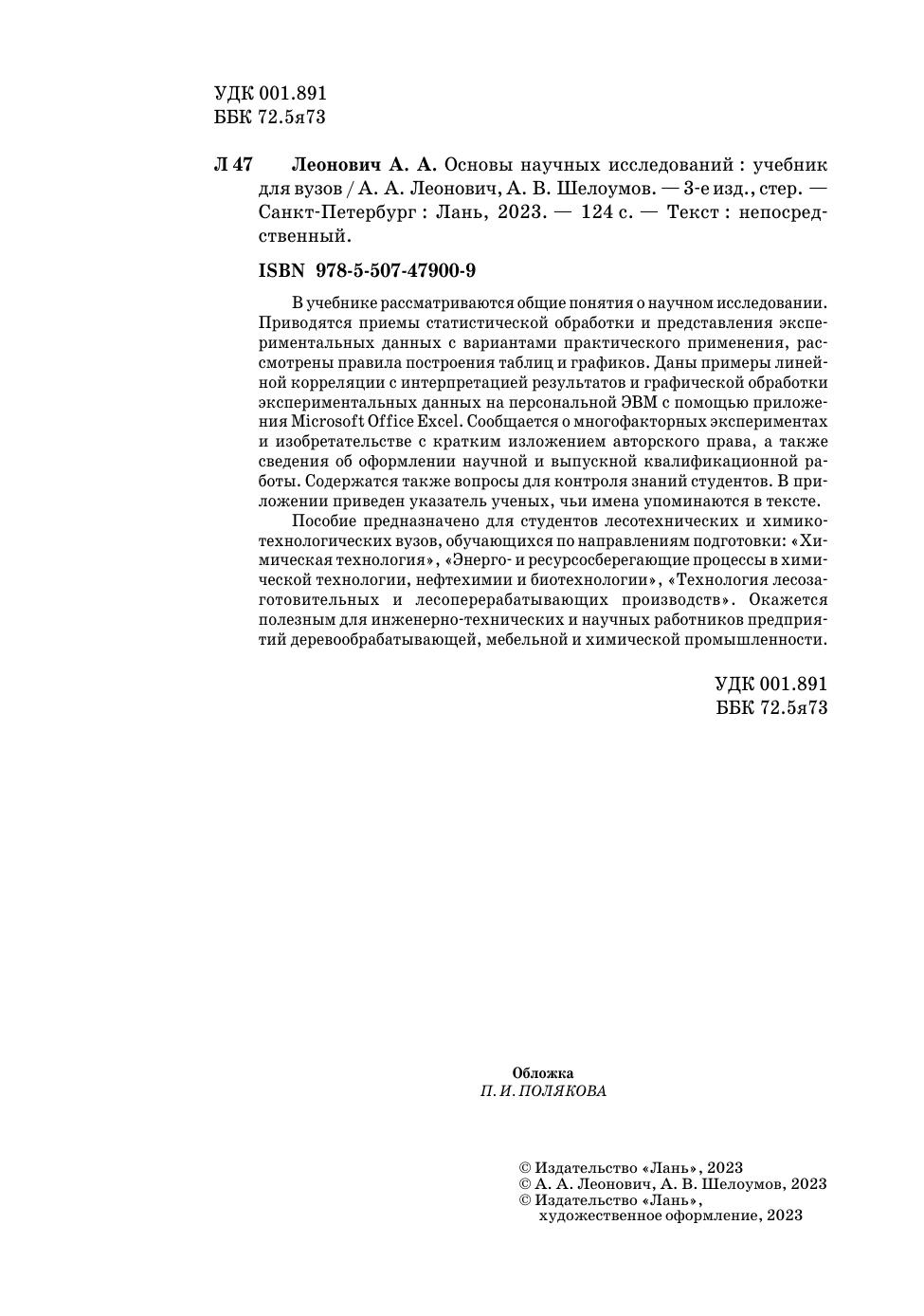 УДК 001.891
ББК 72.5я73

Л 47 Леонович А. А. Основы научных исследований : учебник для вузов / А. А. Леонович, А. В. Шелоумов. — 3-е изд., стер. — Санкт-Петербург : Лань, 2023. — 124 с. — Текст : непосредственный.

ISBN 978-5-507-47900-9

В учебнике рассматриваются общие понятия о научном исследовании. Приводятся приемы статистической обработки и представления экспериментальных данных с вариантами практического применения, рассмотрены правила построения таблиц и графиков. Даны примеры линейной корреляции с интерпретацией результатов и графической обработки экспериментальных данных на персональной ЭВМ с помощью приложения Microsoft Office Excel. Сообщается о многофакторных экспериментах и изобретательстве с кратким изложением авторского права, а также сведения об оформлении научной и выпускной квалификационной работы. Содержатся также вопросы для контроля знаний студентов. В приложении приведен указатель ученых, чьи имена упоминаются в тексте.

Пособие предназначено для студентов лесотехнических и химико-технологических вузов, обучающихся по направлениям подготовки: «Химическая технология», «Энерго- и ресурсосберегающие процессы в химической технологии, нефтехимии и биотехнологии», «Технология лесозаготовительных и лесоперерабатывающих производств». Окажется полезным для инженерно-технических и научных работников предприятий деревообрабатывающей, мебельной и химической промышленности.

УДК 001.891
ББК 72.5я73

Обложка
П. И. ПОЛЯКОВА

© Издательство «Лань», 2023
© А. А. Леонович, А. В. Шелоумов, 2023
© Издательство «Лань», художественное оформление, 2023